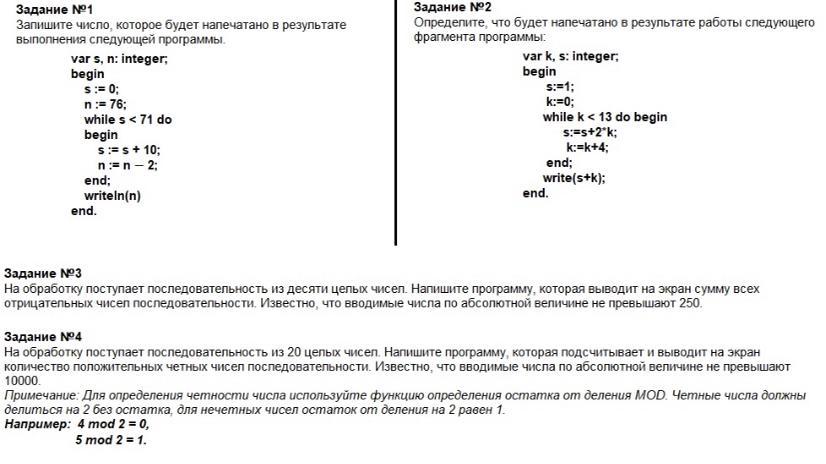 Задание №1
Запишите число, которое будет напечатано в результате выполнения следующей программы.

var s, n: integer;
begin
s := 0;
n := 76;
while s < 71 do
begin
s := s + 10;
n := n – 2;
end;
writeln(n)
end.

Задание №2
Определите, что будет напечатано в результате работы следующего фрагмента программы:

var k, s: integer;
begin
s:=1;
k:=0;
while k < 13 do begin
s:=s+2*k;
k:=k+4;
end;
write(s+k);
end.

Задание №3
На обработку поступает последовательность из десяти целых чисел. Напишите программу, которая выводит на экран сумму всех отрицательных чисел последовательности. Известно, что вводимые числа по абсолютной величине не превышают 250.

Задание №4
На обработку поступает последовательность из 20 целых чисел. Напишите программу, которая подсчитывает и выводит на экран количество положительных четных чисел последовательности. Известно, что вводимые числа по абсолютной величине не превышают 10000.
Примечание: Для определения четности числа используйте функцию определения остатка от деления MOD. Четные числа должны делиться на 2 без остатка, для нечетных чисел остаток от деления на 2 равен 1.
Например: 4 mod 2 = 0,
5 mod 2 = 1.